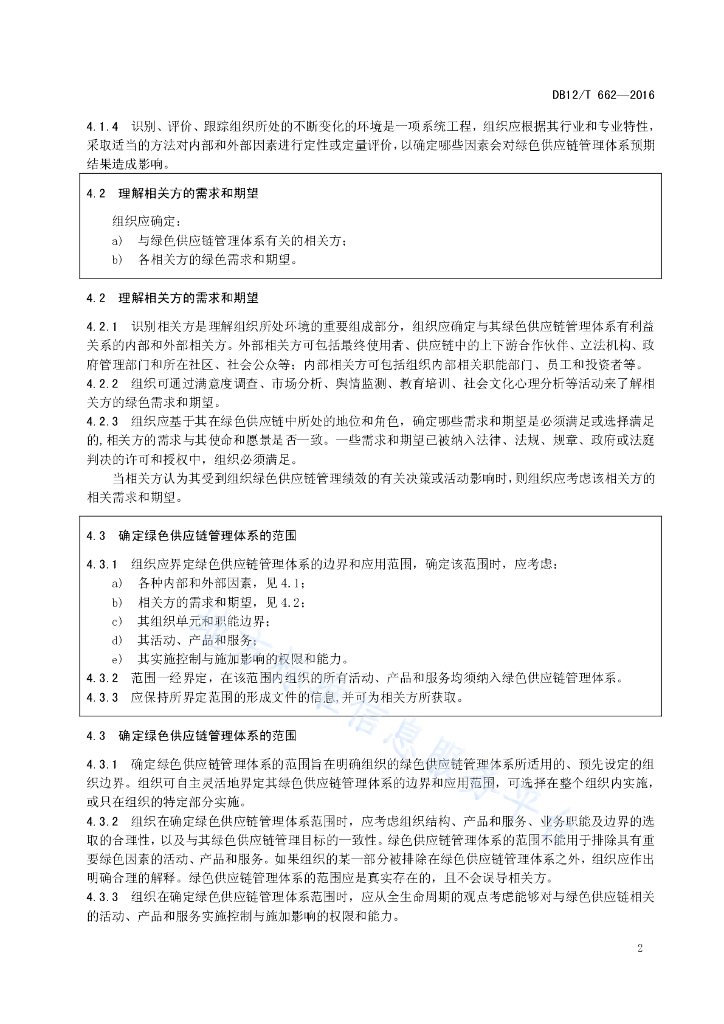 DB12/T 662—2016

4.1.4 识别、评价、跟踪组织所处的不断变化的环境是一项系统工程，组织应根据其行业和专业特性，采取适当的方法对内部和外部因素进行定性或定量评价，以确定哪些因素会对绿色供应链管理体系预期结果造成影响。

4.2 理解相关方的需求和期望

组织应确定：

a) 与绿色供应链管理体系有关的相关方；

b) 各相关方的绿色需求和期望。

4.2 理解相关方的需求和期望

4.2.1 识别相关方是理解组织所处环境的重要组成部分，组织应确定与其绿色供应链管理体系有利益关系的内部和外部相关方。外部相关方可包括最终使用者、供应链中的上下游合作伙伴、立法机构、政府管理部门和所在社区、社会公众等；内部相关方可包括组织内部相关职能部门、员工和投资者等。

4.2.2 组织可通过满意度调查、市场分析、舆情监测、教育培训、社会文化心理分析等活动来了解相关方的绿色需求和期望。

4.2.3 组织应基于其在绿色供应链中所处的地位和角色，确定哪些需求和期望是必须满足或选择满足的，相关方的需求与其使命和愿景是否一致。一些需求和期望已被纳入法律、法规、规章、政府或法庭判决的许可和授权中，组织必须满足。

当相关方认为其受到组织绿色供应链管理绩效的有关决策或活动影响时，则组织应考虑该相关方的相关需求和期望。

4.3 确定绿色供应链管理体系的范围

4.3.1 组织应界定绿色供应链管理体系的边界和应用范围，确定该范围时，应考虑：

a) 各种内部和外部因素，见 4.1；

b) 相关方的需求和期望，见 4.2；

c) 其组织单元和职能边界；

d) 其活动、产品和服务；

e) 其实施控制与施加影响的权限和能力。

4.3.2 范围一经界定，在该范围内组织的所有活动、产品和服务均须纳入绿色供应链管理体系。

4.3.3 应保持所界定范围的形成文件的信息，并可为相关方所获取。

4.3 确定绿色供应链管理体系的范围

4.3.1 确定绿色供应链管理体系的范围旨在明确组织的绿色供应链管理体系所适用的、预先设定的组织边界。组织可自主灵活地界定其绿色供应链管理体系的边界和应用范围，可选择在整个组织内实施，或只在组织的特定部分实施。

4.3.2 组织在确定绿色供应链管理体系范围时，应考虑组织结构、产品和服务、业务职能及边界的选取的合理性，以及与其绿色供应链管理目标的一致性。绿色供应链管理体系的范围不能用于排除具有重要绿色因素的活动、产品和服务。如果组织的某一部分被排除在绿色供应链管理体系之外，组织应作出明确合理的解释。绿色供应链管理体系的范围应是真实存在的，且不会误导相关方。

4.3.3 组织在确定绿色供应链管理体系范围时，应从全生命周期的观点考虑能够对与绿色供应链相关的活动、产品和服务实施控制与施加影响的权限和能力。

2